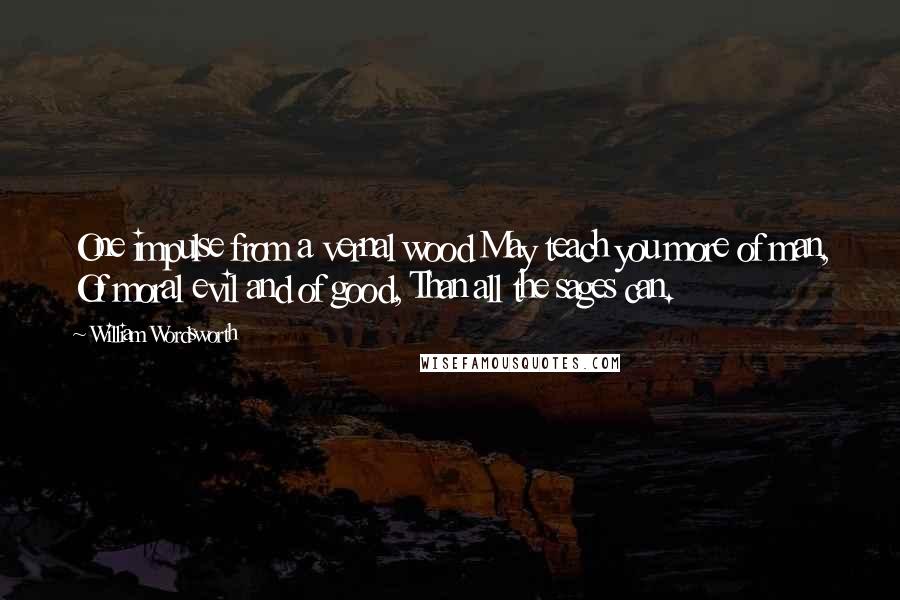 One impulse from a vernal wood May teach you more of man, Of moral evil and of good, Than all the sages can.

~ William Wordsworth

WISEFAMOUSQUOTES.COM